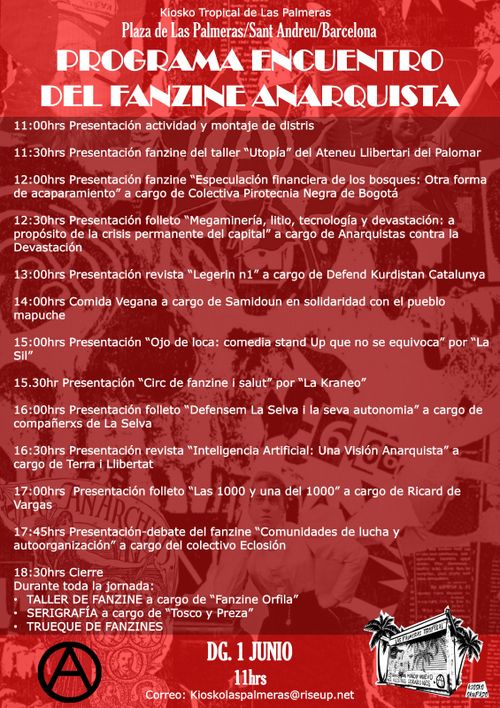 Kiosko Tropical de Las Palmeras
Plaza de Las Palmeras/Sant Andreu/Barcelona

PROGRAMA ENCUENTRO
DEL FANZINE ANARQUISTA

11:00hrs Presentación actividad y montaje de distris

11:30hrs Presentación fanzine del taller "Utopía" del Ateneu Llibertari del Palomar

12:00hrs Presentación fanzine "Especulación financiera de los bosques: Otra forma de acaparamiento" a cargo de Colectiva Pirotecnia Negra de Bogotá

12:30hrs Presentación folleto "Megaminería, litio, tecnología y devastación: a propósito de la crisis permanente del capital" a cargo de Anarquistas contra la Devastación

13:00hrs Presentación revista "Legerin n1" a cargo de Defend Kurdistan Catalunya

14:00hrs Comida Vegana a cargo de Samidoun en solidaridad con el pueblo mapuche

15:00hrs Presentación "Ojo de loca: comedia stand Up que no se equivoca" por "La Sil"

15.30hr Presentación "Circ de fanzine i salut" por "La Kraneo"

16:00hrs Presentación folleto "Defensem La Selva i la seva autonomia" a cargo de compañerxs de La Selva

16:30hrs Presentación revista "Inteligencia Artificial: Una Visión Anarquista" a cargo de Terra i Llibertat

17:00hrs Presentación folleto "Las 1000 y una del 1000" a cargo de Ricard de Vargas

17:45hrs Presentación-debate del fanzine "Comunidades de lucha y autoorganización" a cargo del colectivo Eclosión

18:30hrs Cierre
Durante toda la jornada:
• TALLER DE FANZINE a cargo de "Fanzine Orfila"
• SERIGRAFÍA a cargo de "Tosco y Preza"
• TRUEQUE DE FANZINES

DG. 1 JUNIO
11hrs
Correo: Kioskolaspalmeras@riseup.net